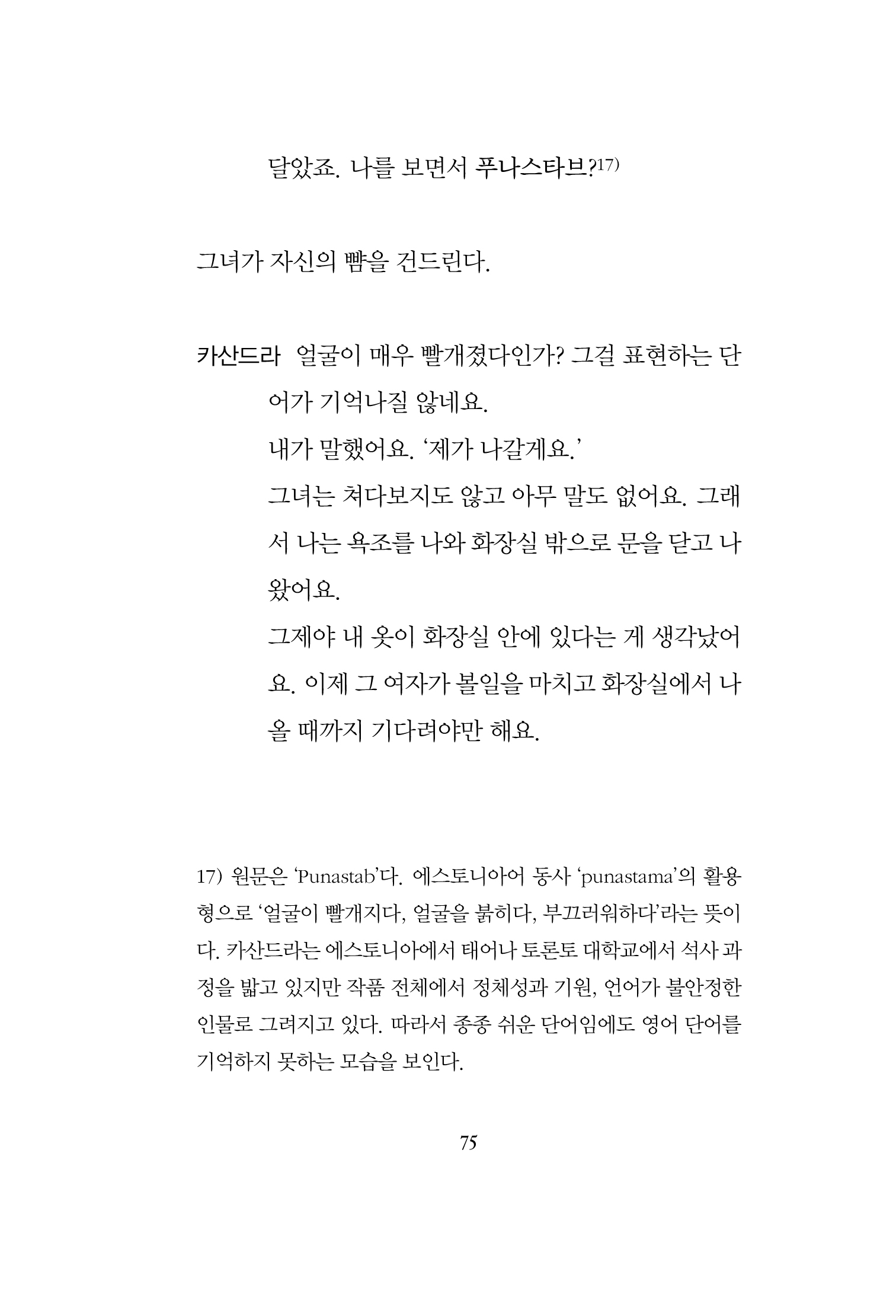 달았죠. 나를 보면서 푸나스타브?17)

그녀가 자신의 뺨을 건드린다.

카산드라 얼굴이 매우 빨개졌다인가? 그걸 표현하는 단어가 기억나질 않네요.
내가 말했어요. '제가 나갈게요.'
그녀는 쳐다보지도 않고 아무 말도 없어요. 그래서 나는 욕조를 나와 화장실 밖으로 문을 닫고 나왔어요.
그제야 내 옷이 화장실 안에 있다는 게 생각났어요. 이제 그 여자가 볼일을 마치고 화장실에서 나올 때까지 기다려야만 해요.

17) 원문은 'Punastab'다. 에스토니아어 동사 'punastama'의 활용형으로 '얼굴이 빨개지다, 얼굴을 붉히다, 부끄러워하다'라는 뜻이다. 카산드라는 에스토니아에서 태어나 토론토 대학교에서 석사 과정을 밟고 있지만 작품 전체에서 정체성과 기원, 언어가 불안정한 인물로 그려지고 있다. 따라서 종종 쉬운 단어임에도 영어 단어를 기억하지 못하는 모습을 보인다.

75